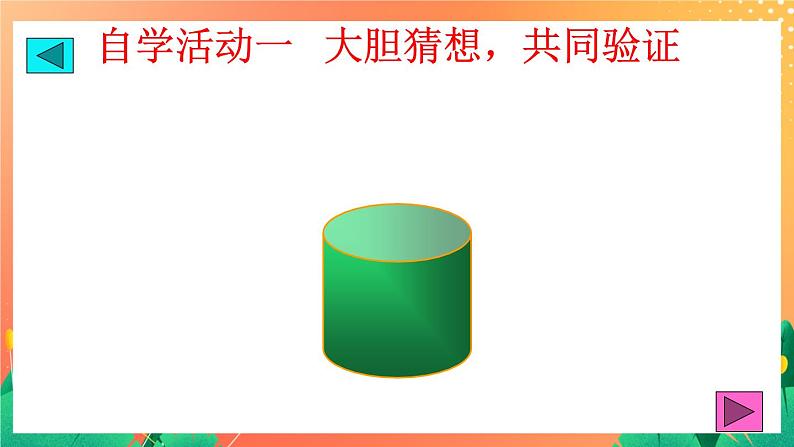 自学活动一　大胆猜想，共同验证